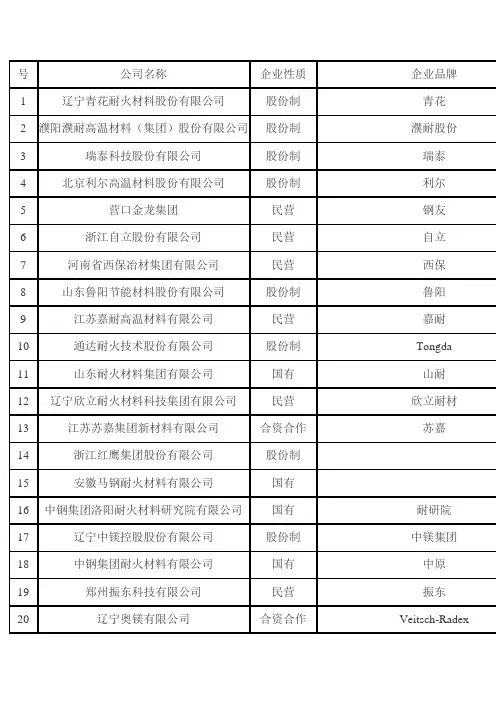 | 号 | 公司名称 | 企业性质 | 企业品牌 |
|---|---|---|---|
| 1 | 辽宁青花耐火材料股份有限公司 | 股份制 | 青花 |
| 2 | 濮阳濮耐高温材料（集团）股份有限公司 | 股份制 | 濮耐股份 |
| 3 | 瑞泰科技股份有限公司 | 股份制 | 瑞泰 |
| 4 | 北京利尔高温材料股份有限公司 | 股份制 | 利尔 |
| 5 | 营口金龙集团 | 民营 | 钢友 |
| 6 | 浙江自立股份有限公司 | 民营 | 自立 |
| 7 | 河南省西保冶材集团有限公司 | 民营 | 西保 |
| 8 | 山东鲁阳节能材料股份有限公司 | 股份制 | 鲁阳 |
| 9 | 江苏嘉耐高温材料有限公司 | 民营 | 嘉耐 |
| 10 | 通达耐火技术股份有限公司 | 股份制 | Tongda |
| 11 | 山东耐火材料集团有限公司 | 国有 | 山耐 |
| 12 | 辽宁欣立耐火材料科技集团有限公司 | 民营 | 欣立耐材 |
| 13 | 江苏苏嘉集团新材料有限公司 | 合资合作 | 苏嘉 |
| 14 | 浙江红鹰集团股份有限公司 | 股份制 |  |
| 15 | 安徽马钢耐火材料有限公司 | 国有 |  |
| 16 | 中钢集团洛阳耐火材料研究院有限公司 | 国有 | 耐研院 |
| 17 | 辽宁中镁控股股份有限公司 | 股份制 | 中镁集团 |
| 18 | 中钢集团耐火材料有限公司 | 国有 | 中原 |
| 19 | 郑州振东科技有限公司 | 民营 | 振东 |
| 20 | 辽宁奥镁有限公司 | 合资合作 | Veitsch-Radex |